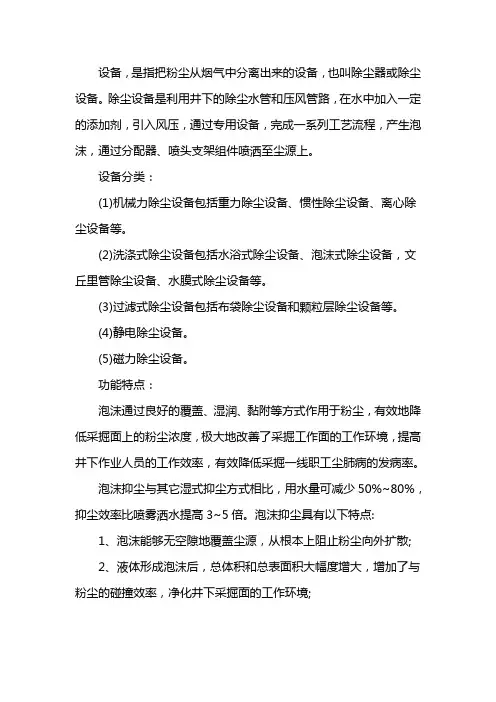 设备，是指把粉尘从烟气中分离出来的设备，也叫除尘器或除尘设备。除尘设备是利用井下的除尘水管和压风管路，在水中加入一定的添加剂，引入风压，通过专用设备，完成一系列工艺流程，产生泡沫，通过分配器、喷头支架组件喷洒至尘源上。

设备分类：

(1)机械力除尘设备包括重力除尘设备、惯性除尘设备、离心除尘设备等。

(2)洗涤式除尘设备包括水浴式除尘设备、泡沫式除尘设备，文丘里管除尘设备、水膜式除尘设备等。

(3)过滤式除尘设备包括布袋除尘设备和颗粒层除尘设备等。

(4)静电除尘设备。

(5)磁力除尘设备。

功能特点：

泡沫通过良好的覆盖、湿润、黏附等方式作用于粉尘，有效地降低采掘面上的粉尘浓度，极大地改善了采掘工作面的工作环境，提高井下作业人员的工作效率，有效降低采掘一线职工尘肺病的发病率。

泡沫抑尘与其它湿式抑尘方式相比，用水量可减少 50%~80%，抑尘效率比喷雾洒水提高 3~5 倍。泡沫抑尘具有以下特点:

1、泡沫能够无空隙地覆盖尘源，从根本上阻止粉尘向外扩散;

2、液体形成泡沫后，总体积和总表面积大幅度增大，增加了与粉尘的碰撞效率，净化井下采掘面的工作环境;